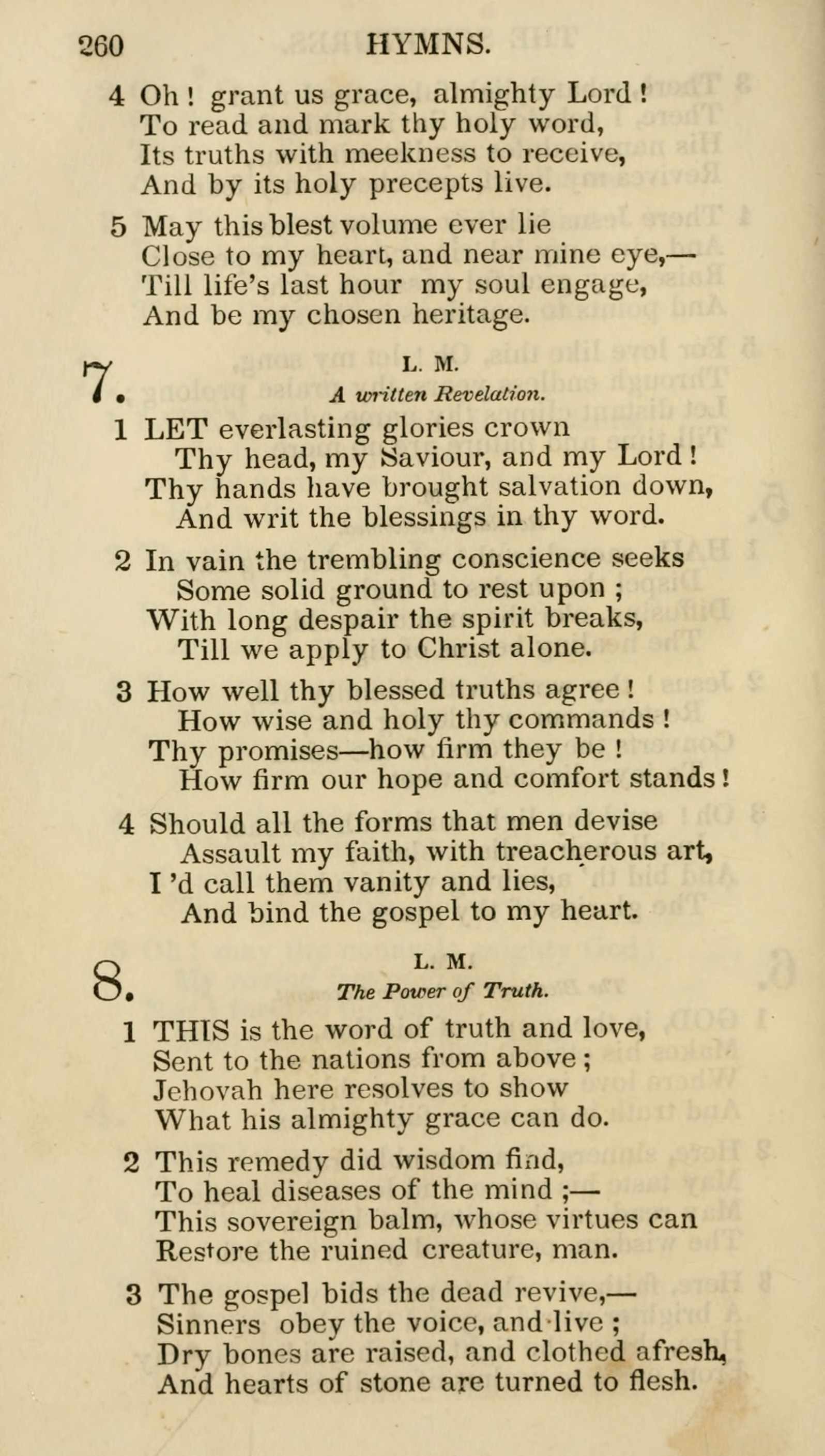 260 HYMNS.

4 Oh! grant us grace, almighty Lord!
To read and mark thy holy word,
Its truths with meekness to receive,
And by its holy precepts live.

5 May this blest volume ever lie
Close to my heart, and near mine eye,—
Till life's last hour my soul engage,
And be my chosen heritage.

7. L. M.
A written Revelation.

1 LET everlasting glories crown
Thy head, my Saviour, and my Lord!
Thy hands have brought salvation down,
And writ the blessings in thy word.

2 In vain the trembling conscience seeks
Some solid ground to rest upon;
With long despair the spirit breaks,
Till we apply to Christ alone.

3 How well thy blessed truths agree!
How wise and holy thy commands!
Thy promises—how firm they be!
How firm our hope and comfort stands!

4 Should all the forms that men devise
Assault my faith, with treacherous art,
I'd call them vanity and lies,
And bind the gospel to my heart.

8. L. M.
The Power of Truth.

1 THIS is the word of truth and love,
Sent to the nations from above;
Jehovah here resolves to show
What his almighty grace can do.

2 This remedy did wisdom find,
To heal diseases of the mind;—
This sovereign balm, whose virtues can
Restore the ruined creature, man.

3 The gospel bids the dead revive,—
Sinners obey the voice, and live;
Dry bones are raised, and clothed afresh,
And hearts of stone are turned to flesh.